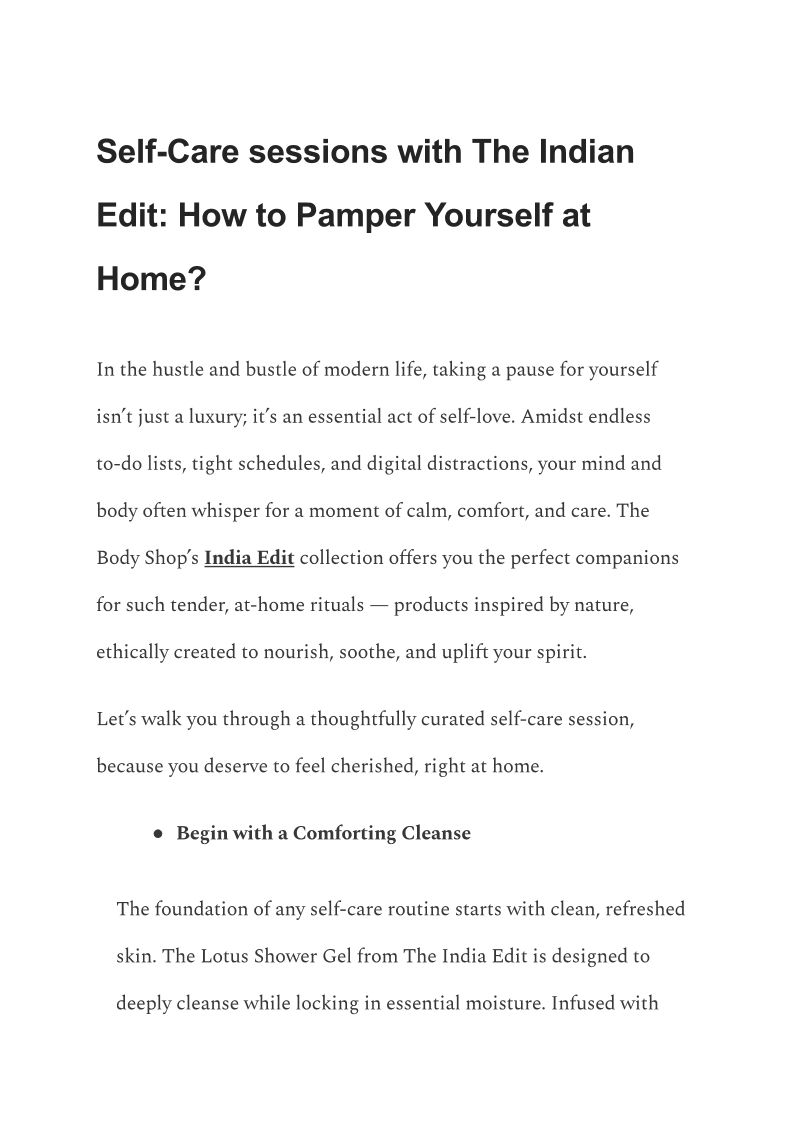 Self-Care sessions with The Indian Edit: How to Pamper Yourself at Home?

In the hustle and bustle of modern life, taking a pause for yourself isn't just a luxury; it's an essential act of self-love. Amidst endless to-do lists, tight schedules, and digital distractions, your mind and body often whisper for a moment of calm, comfort, and care. The Body Shop's India Edit collection offers you the perfect companions for such tender, at-home rituals — products inspired by nature, ethically created to nourish, soothe, and uplift your spirit.

Let's walk you through a thoughtfully curated self-care session, because you deserve to feel cherished, right at home.

● Begin with a Comforting Cleanse

The foundation of any self-care routine starts with clean, refreshed skin. The Lotus Shower Gel from The India Edit is designed to deeply cleanse while locking in essential moisture. Infused with